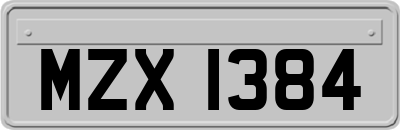 MZX 1384